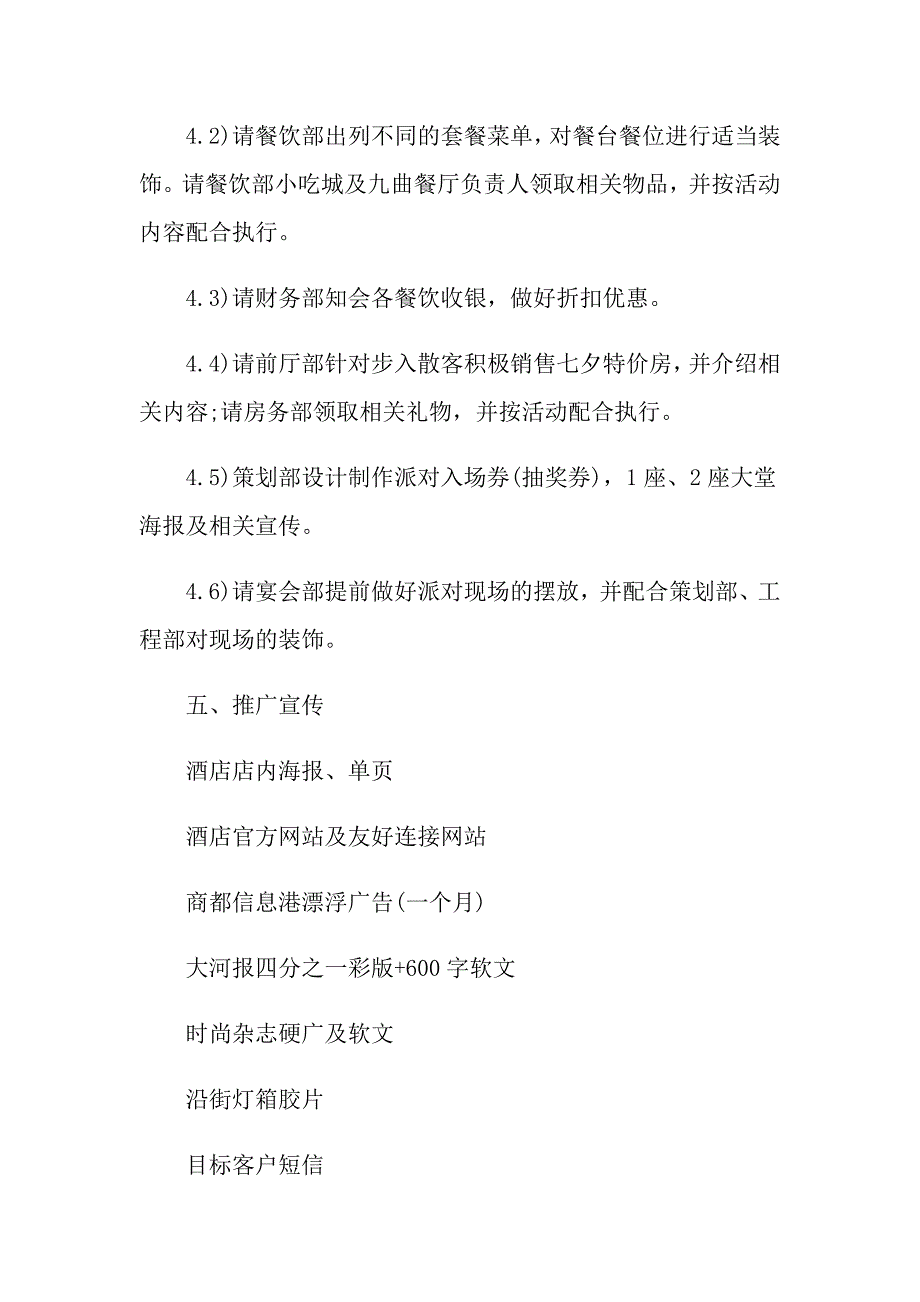 4.2)请餐饮部出列不同的套餐菜单，对餐台餐位进行适当装饰。请餐饮部小吃城及九曲餐厅负责人领取相关物品，并按活动内容配合执行。

4.3)请财务部知会各餐饮收银，做好折扣优惠。

4.4)请前厅部针对步入散客积极销售七夕特价房，并介绍相关内容;请房务部领取相关礼物，并按活动配合执行。

4.5)策划部设计制作派对入场券(抽奖券)，1座、2座大堂海报及相关宣传。

4.6)请宴会部提前做好派对现场的摆放，并配合策划部、工程部对现场的装饰。

五、推广宣传

酒店店内海报、单页

酒店官方网站及友好连接网站

商都信息港漂浮广告(一个月)

大河报四分之一彩版+600字软文

时尚杂志硬广及软文

沿街灯箱胶片

目标客户短信